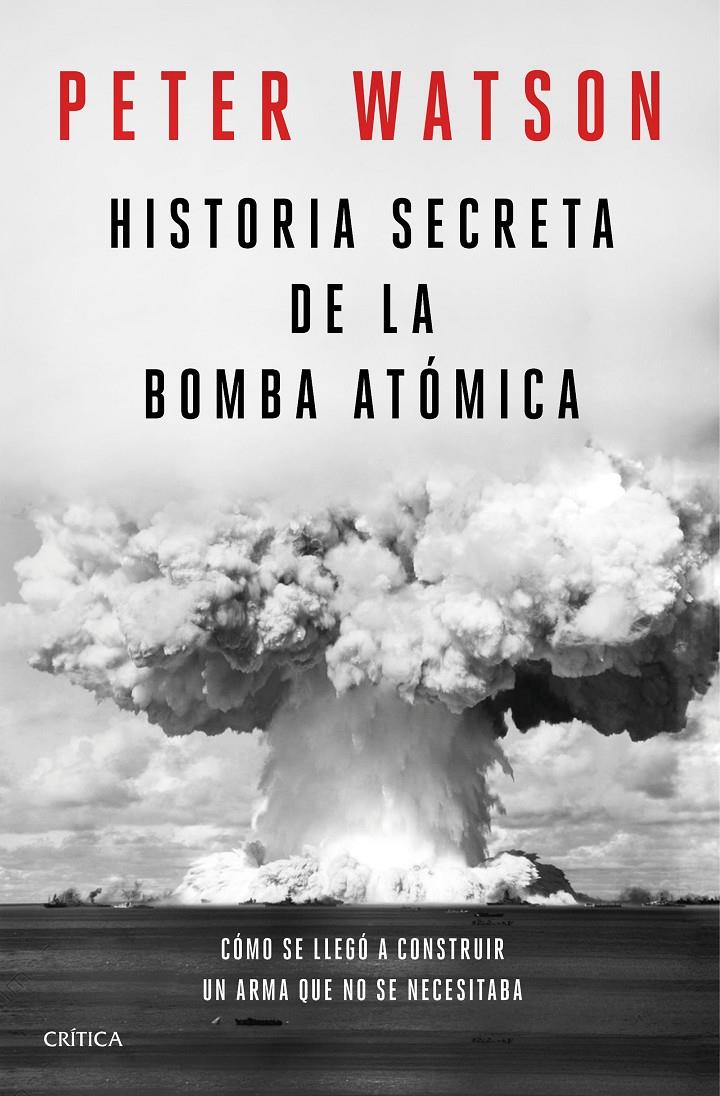 PETER WATSON

HISTORIA SECRETA DE LA BOMBA ATÓMICA

CÓMO SE LLEGÓ A CONSTRUIR UN ARMA QUE NO SE NECESITABA

CRÍTICA